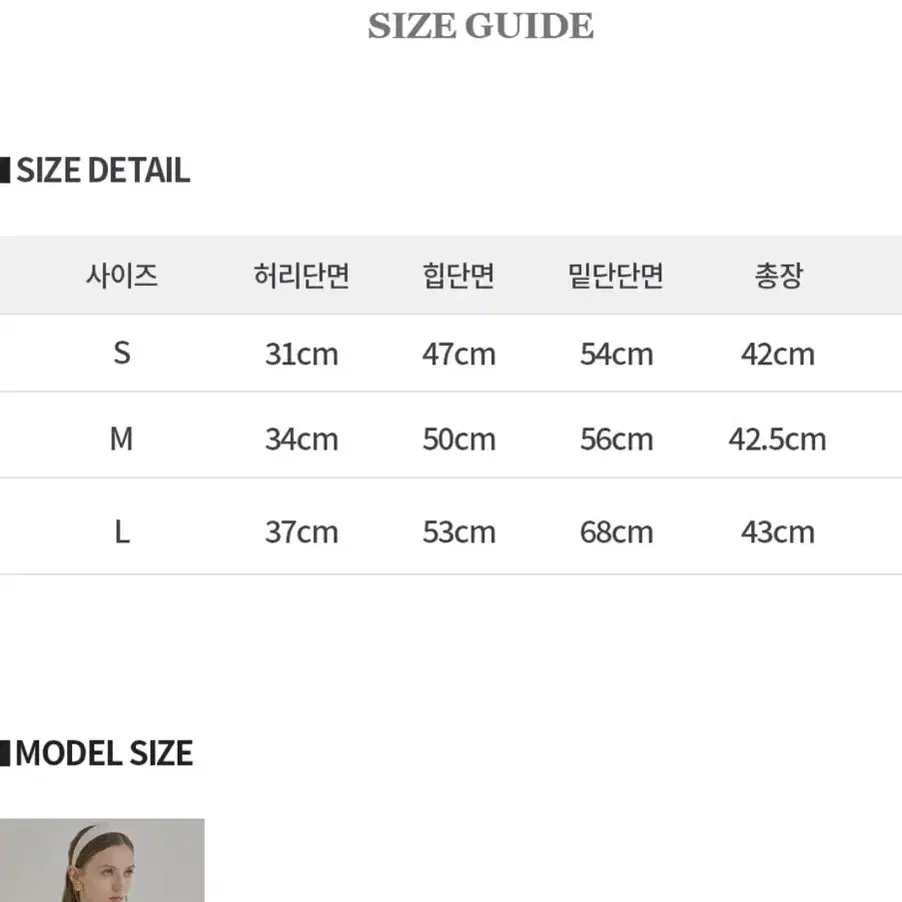 SIZE GUIDE

SIZE DETAIL

| 사이즈 | 허리단면 | 힙단면 | 밑단단면 | 총장 |
|---|---|---|---|---|
| S | 31cm | 47cm | 54cm | 42cm |
| M | 34cm | 50cm | 56cm | 42.5cm |
| L | 37cm | 53cm | 68cm | 43cm |

MODEL SIZE